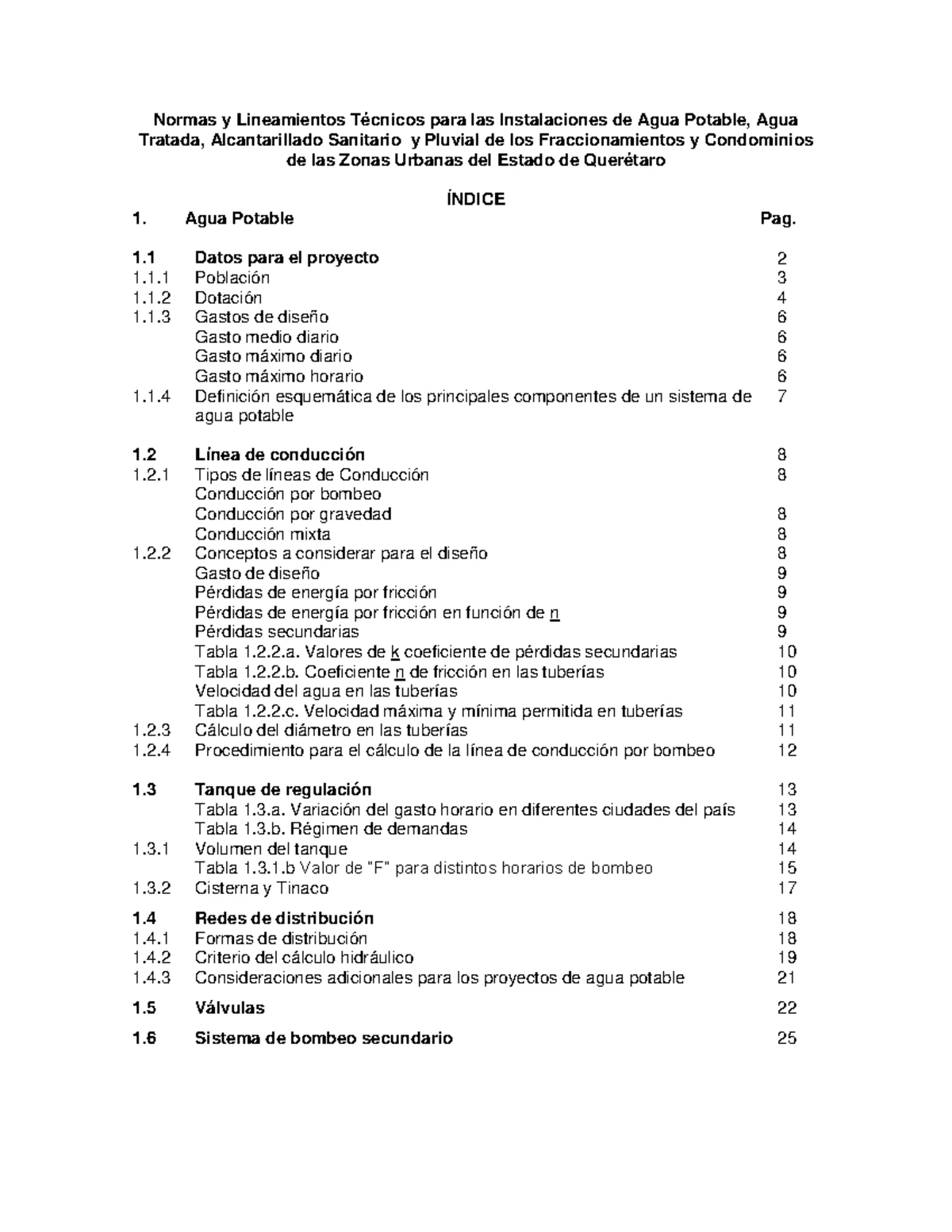 Normas y Lineamientos Técnicos para las Instalaciones de Agua Potable, Agua Tratada, Alcantarillado Sanitario y Pluvial de los Fraccionamientos y Condominios de las Zonas Urbanas del Estado de Querétaro

ÍNDICE
1. Agua Potable Pag.

1.1 Datos para el proyecto 2
1.1.1 Población 3
1.1.2 Dotación 4
1.1.3 Gastos de diseño 6
Gasto medio diario 6
Gasto máximo diario 6
Gasto máximo horario 6
1.1.4 Definición esquemática de los principales componentes de un sistema de agua potable 7

1.2 Línea de conducción 8
1.2.1 Tipos de líneas de Conducción 8
Conducción por bombeo
Conducción por gravedad 8
Conducción mixta 8
1.2.2 Conceptos a considerar para el diseño 8
Gasto de diseño 9
Pérdidas de energía por fricción 9
Pérdidas de energía por fricción en función de n 9
Pérdidas secundarias 9
Tabla 1.2.2.a. Valores de k coeficiente de pérdidas secundarias 10
Tabla 1.2.2.b. Coeficiente n de fricción en las tuberías 10
Velocidad del agua en las tuberías 10
Tabla 1.2.2.c. Velocidad máxima y mínima permitida en tuberías 11
1.2.3 Cálculo del diámetro en las tuberías 11
1.2.4 Procedimiento para el cálculo de la línea de conducción por bombeo 12

1.3 Tanque de regulación 13
Tabla 1.3.a. Variación del gasto horario en diferentes ciudades del país 13
Tabla 1.3.b. Régimen de demandas 14
1.3.1 Volumen del tanque 14
Tabla 1.3.1.b Valor de "F" para distintos horarios de bombeo 15
1.3.2 Cisterna y Tinaco 17

1.4 Redes de distribución 18
1.4.1 Formas de distribución 18
1.4.2 Criterio del cálculo hidráulico 19
1.4.3 Consideraciones adicionales para los proyectos de agua potable 21

1.5 Válvulas 22

1.6 Sistema de bombeo secundario 25